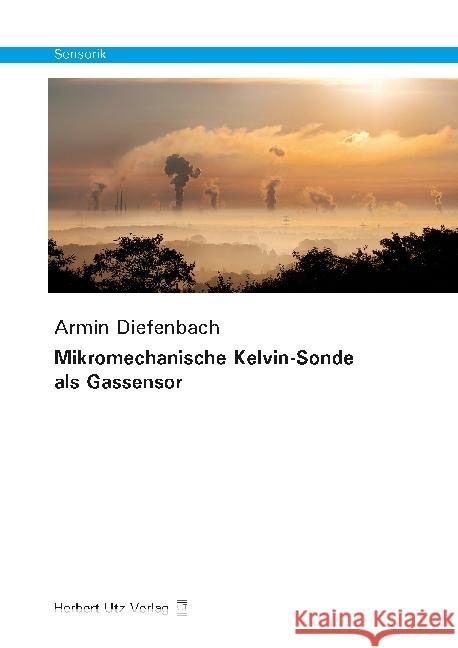 Sensorik

Armin Diefenbach

Mikromechanische Kelvin-Sonde als Gassensor

Herbert Utz Verlag